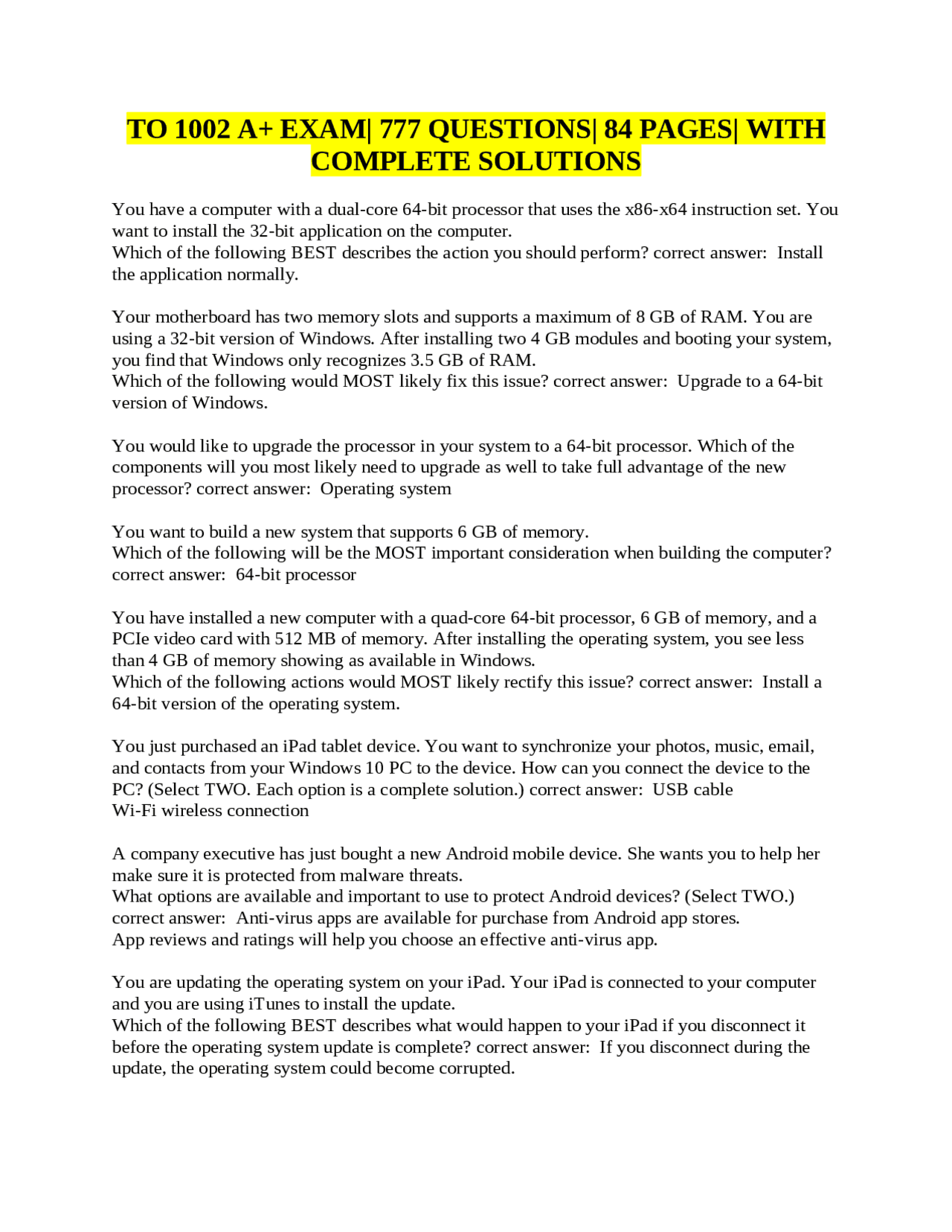 TO 1002 A+ EXAM| 777 QUESTIONS| 84 PAGES| WITH COMPLETE SOLUTIONS

You have a computer with a dual-core 64-bit processor that uses the x86-x64 instruction set. You want to install the 32-bit application on the computer.
Which of the following BEST describes the action you should perform? correct answer: Install the application normally.

Your motherboard has two memory slots and supports a maximum of 8 GB of RAM. You are using a 32-bit version of Windows. After installing two 4 GB modules and booting your system, you find that Windows only recognizes 3.5 GB of RAM.
Which of the following would MOST likely fix this issue? correct answer: Upgrade to a 64-bit version of Windows.

You would like to upgrade the processor in your system to a 64-bit processor. Which of the components will you most likely need to upgrade as well to take full advantage of the new processor? correct answer: Operating system

You want to build a new system that supports 6 GB of memory.
Which of the following will be the MOST important consideration when building the computer? correct answer: 64-bit processor

You have installed a new computer with a quad-core 64-bit processor, 6 GB of memory, and a PCIe video card with 512 MB of memory. After installing the operating system, you see less than 4 GB of memory showing as available in Windows.
Which of the following actions would MOST likely rectify this issue? correct answer: Install a 64-bit version of the operating system.

You just purchased an iPad tablet device. You want to synchronize your photos, music, email, and contacts from your Windows 10 PC to the device. How can you connect the device to the PC? (Select TWO. Each option is a complete solution.) correct answer: USB cable
Wi-Fi wireless connection

A company executive has just bought a new Android mobile device. She wants you to help her make sure it is protected from malware threats.
What options are available and important to use to protect Android devices? (Select TWO.) correct answer: Anti-virus apps are available for purchase from Android app stores.
App reviews and ratings will help you choose an effective anti-virus app.

You are updating the operating system on your iPad. Your iPad is connected to your computer and you are using iTunes to install the update.
Which of the following BEST describes what would happen to your iPad if you disconnect it before the operating system update is complete? correct answer: If you disconnect during the update, the operating system could become corrupted.